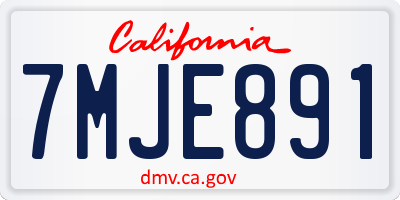 California

7MJE891

dmv.ca.gov